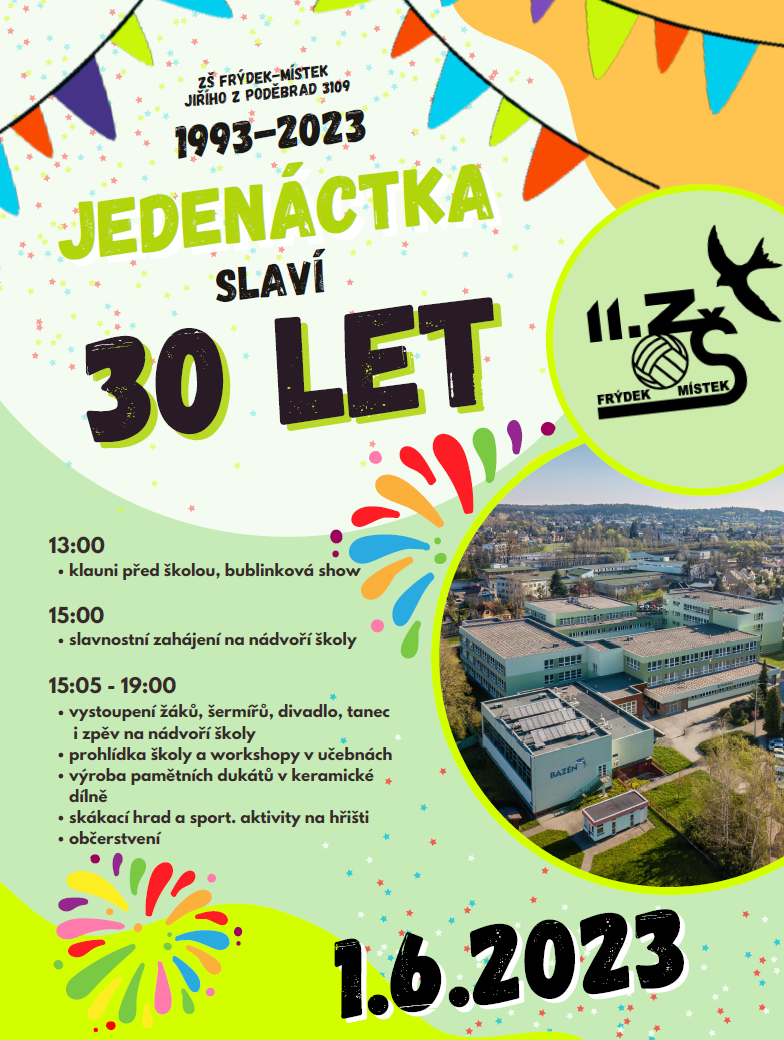 ZŠ FRÝDEK-MÍSTEK
JIŘÍHO Z PODĚBRAD 3109

1993-2023

JEDENÁCTKA

SLAVÍ

30 LET

11.ZŠ
FRÝDEK MÍSTEK

13:00
• klauni před školou, bublinková show

15:00
• slavnostní zahájení na nádvoří školy

15:05 - 19:00
• vystoupení žáků, šermířů, divadlo, tanec i zpěv na nádvoří školy
• prohlídka školy a workshopy v učebnách
• výroba pamětních dukátů v keramické dílně
• skákací hrad a sport. aktivity na hřišti
• občerstvení

BAZÉN

1.6.2023